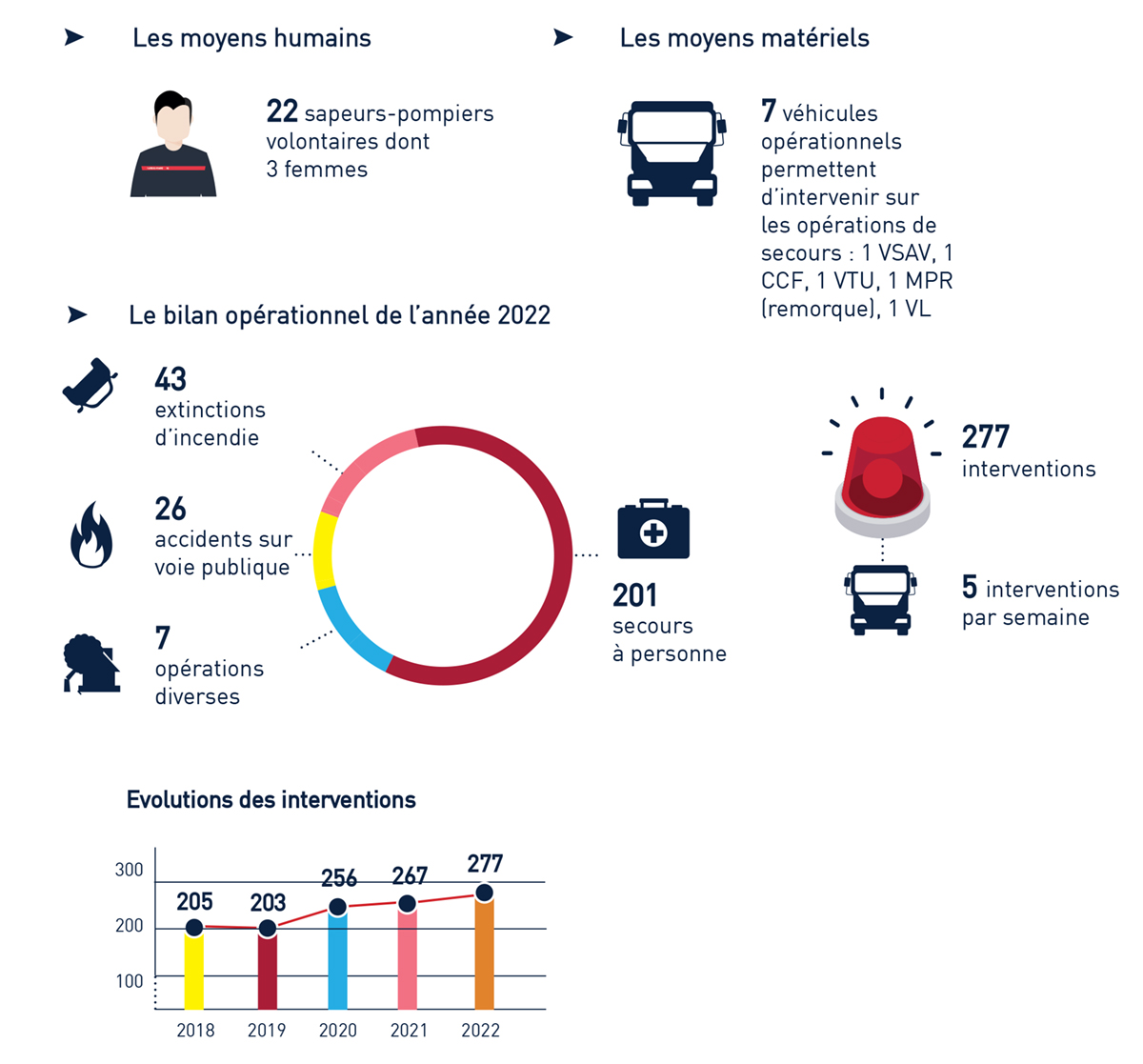 ➤ Les moyens humains

22 sapeurs-pompiers volontaires dont 3 femmes

➤ Les moyens matériels

7 véhicules opérationnels permettent d'intervenir sur les opérations de secours : 1 VSAV, 1 CCF, 1 VTU, 1 MPR (remorque), 1 VL

➤ Le bilan opérationnel de l'année 2022

43 extinctions d'incendie

26 accidents sur voie publique

7 opérations diverses

201 secours à personne

277 interventions

5 interventions par semaine

Evolutions des interventions

300
200
100

205 203 256 267 277

2018 2019 2020 2021 2022